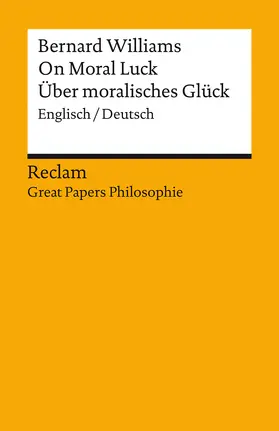 Bernard Williams
On Moral Luck
Über moralisches Glück
Englisch / Deutsch

Reclam
Great Papers Philosophie